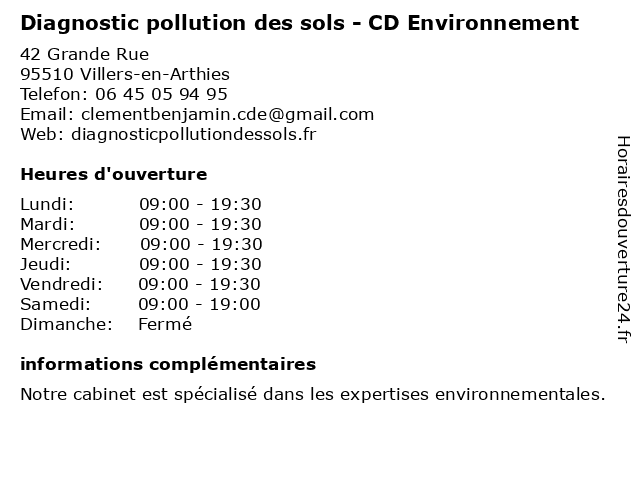 Diagnostic pollution des sols - CD Environnement

42 Grande Rue
95510 Villers-en-Arthies
Telefon: 06 45 05 94 95
Email: clementbenjamin.cde@gmail.com
Web: diagnosticpollutiondessols.fr

Heures d'ouverture

Lundi: 09:00 - 19:30
Mardi: 09:00 - 19:30
Mercredi: 09:00 - 19:30
Jeudi: 09:00 - 19:30
Vendredi: 09:00 - 19:30
Samedi: 09:00 - 19:00
Dimanche: Fermé

informations complémentaires

Notre cabinet est spécialisé dans les expertises environnementales.

Horairesdouverture24.fr